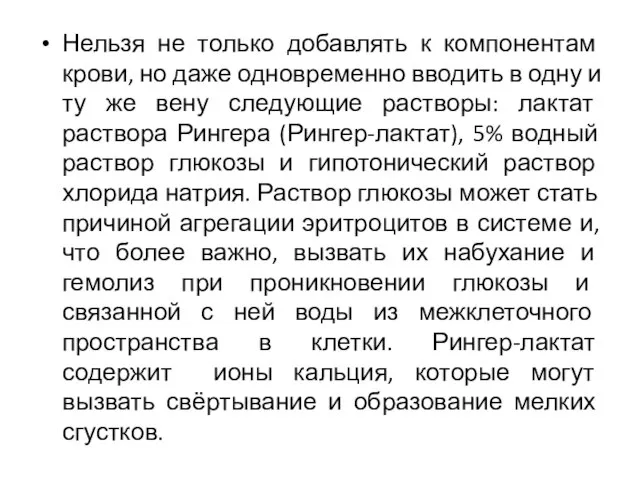 • Нельзя не только добавлять к компонентам крови, но даже одновременно вводить в одну и ту же вену следующие растворы: лактат раствора Рингера (Рингер-лактат), 5% водный раствор глюкозы и гипотонический раствор хлорида натрия. Раствор глюкозы может стать причиной агрегации эритроцитов в системе и, что более важно, вызвать их набухание и гемолиз при проникновении глюкозы и связанной с ней воды из межклеточного пространства в клетки. Рингер-лактат содержит ионы кальция, которые могут вызвать свёртывание и образование мелких сгустков.